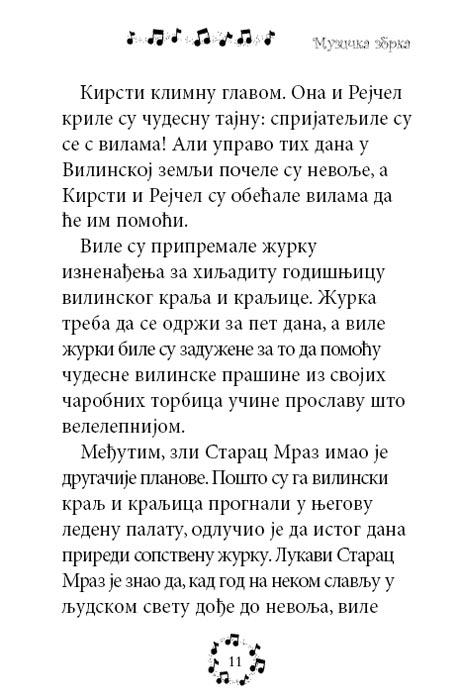 Музичка збрка

Кирсти климну главом. Она и Рејчел криле су чудесну тајну: спријатељиле су се с вилама! Али управо тих дана у Вилинској земљи почеле су невоље, а Кирсти и Рејчел су обећале вилама да ће им помоћи.

Виле су припремале журку изненађења за хиљадиту годишњицу вилинског краља и краљице. Журка треба да се одржи за пет дана, а виле журки биле су задужене за то да помоћу чудесне вилинске прашине из својих чаробних торбица учине прославу што велелепнијом.

Међутим, зли Старац Мраз имао је другачије планове. Пошто су га вилински краљ и краљица прогнали у његову ледену палату, одлучио је да истог дана приреди сопствену журку. Лукави Старац Мраз је знао да, кад год на неком слављу у људском свету дође до невоља, виле

11